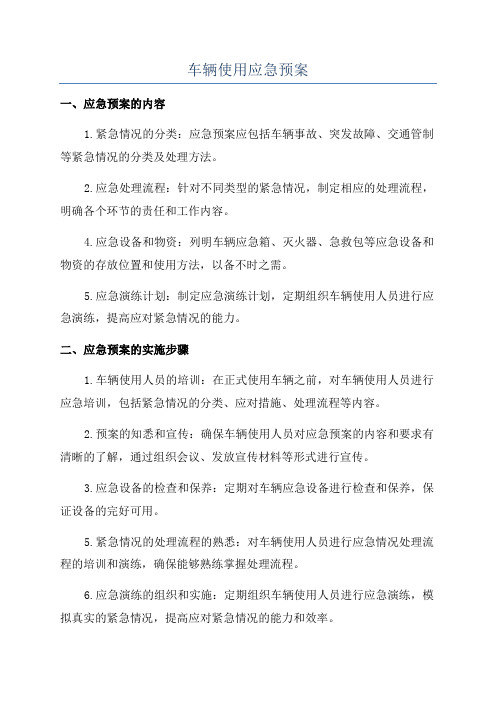 车辆使用应急预案

一、应急预案的内容

1.紧急情况的分类：应急预案应包括车辆事故、突发故障、交通管制等紧急情况的分类及处理方法。

2.应急处理流程：针对不同类型的紧急情况，制定相应的处理流程，明确各个环节的责任和工作内容。

4.应急设备和物资：列明车辆应急箱、灭火器、急救包等应急设备和物资的存放位置和使用方法，以备不时之需。

5.应急演练计划：制定应急演练计划，定期组织车辆使用人员进行应急演练，提高应对紧急情况的能力。

二、应急预案的实施步骤

1.车辆使用人员的培训：在正式使用车辆之前，对车辆使用人员进行应急培训，包括紧急情况的分类、应对措施、处理流程等内容。

2.预案的知悉和宣传：确保车辆使用人员对应急预案的内容和要求有清晰的了解，通过组织会议、发放宣传材料等形式进行宣传。

3.应急设备的检查和保养：定期对车辆应急设备进行检查和保养，保证设备的完好可用。

5.紧急情况的处理流程的熟悉：对车辆使用人员进行应急情况处理流程的培训和演练，确保能够熟练掌握处理流程。

6.应急演练的组织和实施：定期组织车辆使用人员进行应急演练，模拟真实的紧急情况，提高应对紧急情况的能力和效率。